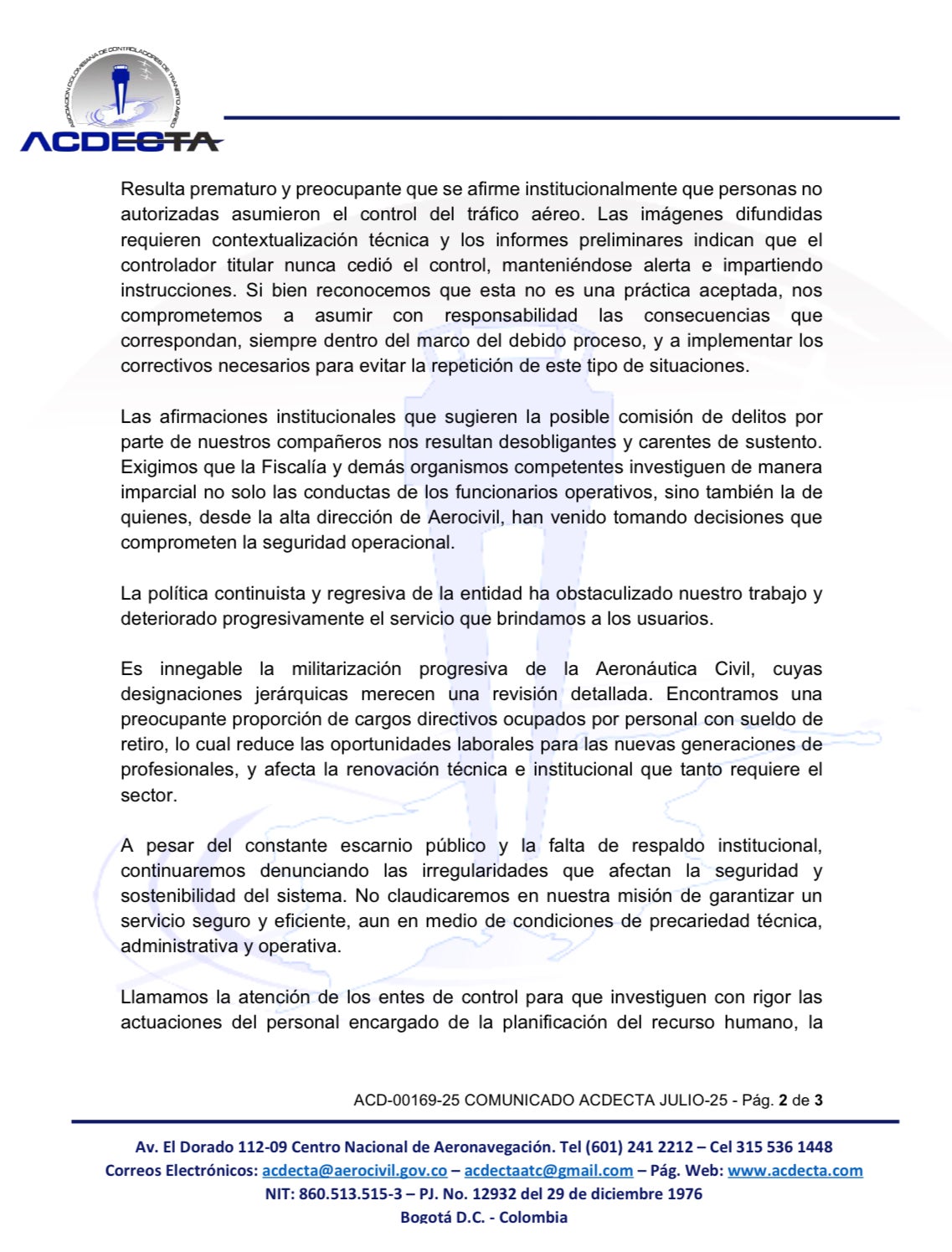 ASOCIACIÓN COLOMBIANA DE CONTROLADORES DE TRÁNSITO AÉREO
ACDECTA

Resulta prematuro y preocupante que se afirme institucionalmente que personas no autorizadas asumieron el control del tráfico aéreo. Las imágenes difundidas requieren contextualización técnica y los informes preliminares indican que el controlador titular nunca cedió el control, manteniéndose alerta e impartiendo instrucciones. Si bien reconocemos que esta no es una práctica aceptada, nos comprometemos a asumir con responsabilidad las consecuencias que correspondan, siempre dentro del marco del debido proceso, y a implementar los correctivos necesarios para evitar la repetición de este tipo de situaciones.

Las afirmaciones institucionales que sugieren la posible comisión de delitos por parte de nuestros compañeros nos resultan desobligantes y carentes de sustento. Exigimos que la Fiscalía y demás organismos competentes investiguen de manera imparcial no solo las conductas de los funcionarios operativos, sino también la de quienes, desde la alta dirección de Aerocivil, han venido tomando decisiones que comprometen la seguridad operacional.

La política continuista y regresiva de la entidad ha obstaculizado nuestro trabajo y deteriorado progresivamente el servicio que brindamos a los usuarios.

Es innegable la militarización progresiva de la Aeronáutica Civil, cuyas designaciones jerárquicas merecen una revisión detallada. Encontramos una preocupante proporción de cargos directivos ocupados por personal con sueldo de retiro, lo cual reduce las oportunidades laborales para las nuevas generaciones de profesionales, y afecta la renovación técnica e institucional que tanto requiere el sector.

A pesar del constante escarnio público y la falta de respaldo institucional, continuaremos denunciando las irregularidades que afectan la seguridad y sostenibilidad del sistema. No claudicaremos en nuestra misión de garantizar un servicio seguro y eficiente, aun en medio de condiciones de precariedad técnica, administrativa y operativa.

Llamamos la atención de los entes de control para que investiguen con rigor las actuaciones del personal encargado de la planificación del recurso humano, la

ACD-00169-25 COMUNICADO ACDECTA JULIO-25 - Pág. 2 de 3

Av. El Dorado 112-09 Centro Nacional de Aeronavegación. Tel (601) 241 2212 – Cel 315 536 1448
Correos Electrónicos: acdecta@aerocivil.gov.co – acdectaatc@gmail.com – Pág. Web: www.acdecta.com
NIT: 860.513.515-3 – PJ. No. 12932 del 29 de diciembre 1976
Bogotá D.C. - Colombia